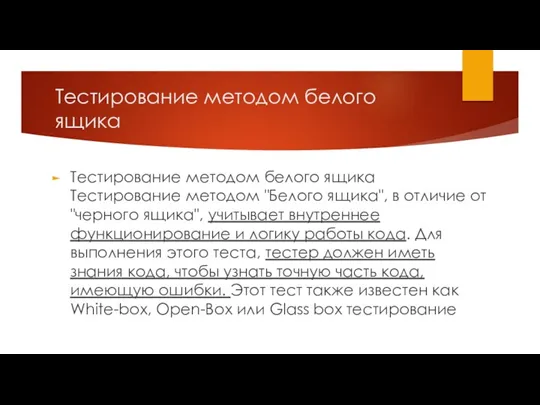 Тестирование методом белого ящика

Тестирование методом белого ящика Тестирование методом "Белого ящика", в отличие от "черного ящика", учитывает внутреннее функционирование и логику работы кода. Для выполнения этого теста, тестер должен иметь знания кода, чтобы узнать точную часть кода, имеющую ошибки. Этот тест также известен как White-box, Open-Box или Glass box тестирование